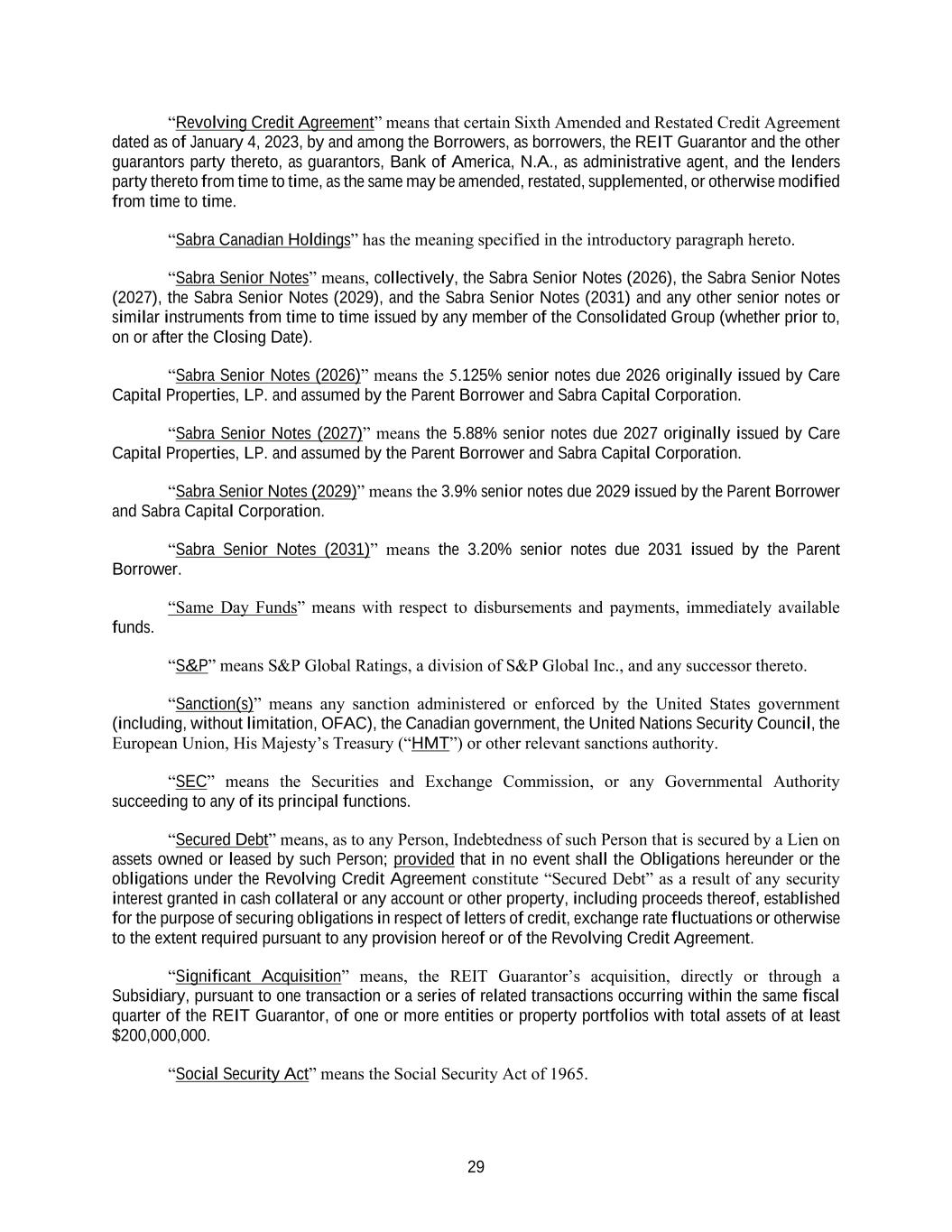 “Revolving Credit Agreement” means that certain Sixth Amended and Restated Credit Agreement dated as of January 4, 2023, by and among the Borrowers, as borrowers, the REIT Guarantor and the other guarantors party thereto, as guarantors, Bank of America, N.A., as administrative agent, and the lenders party thereto from time to time, as the same may be amended, restated, supplemented, or otherwise modified from time to time.

“Sabra Canadian Holdings” has the meaning specified in the introductory paragraph hereto.

“Sabra Senior Notes” means, collectively, the Sabra Senior Notes (2026), the Sabra Senior Notes (2027), the Sabra Senior Notes (2029), and the Sabra Senior Notes (2031) and any other senior notes or similar instruments from time to time issued by any member of the Consolidated Group (whether prior to, on or after the Closing Date).

“Sabra Senior Notes (2026)” means the 5.125% senior notes due 2026 originally issued by Care Capital Properties, LP. and assumed by the Parent Borrower and Sabra Capital Corporation.

“Sabra Senior Notes (2027)” means the 5.88% senior notes due 2027 originally issued by Care Capital Properties, LP. and assumed by the Parent Borrower and Sabra Capital Corporation.

“Sabra Senior Notes (2029)” means the 3.9% senior notes due 2029 issued by the Parent Borrower and Sabra Capital Corporation.

“Sabra Senior Notes (2031)” means the 3.20% senior notes due 2031 issued by the Parent Borrower.

“Same Day Funds” means with respect to disbursements and payments, immediately available funds.

“S&P” means S&P Global Ratings, a division of S&P Global Inc., and any successor thereto.

“Sanction(s)” means any sanction administered or enforced by the United States government (including, without limitation, OFAC), the Canadian government, the United Nations Security Council, the European Union, His Majesty’s Treasury (“HMT”) or other relevant sanctions authority.

“SEC” means the Securities and Exchange Commission, or any Governmental Authority succeeding to any of its principal functions.

“Secured Debt” means, as to any Person, Indebtedness of such Person that is secured by a Lien on assets owned or leased by such Person; provided that in no event shall the Obligations hereunder or the obligations under the Revolving Credit Agreement constitute “Secured Debt” as a result of any security interest granted in cash collateral or any account or other property, including proceeds thereof, established for the purpose of securing obligations in respect of letters of credit, exchange rate fluctuations or otherwise to the extent required pursuant to any provision hereof or of the Revolving Credit Agreement.

“Significant Acquisition” means, the REIT Guarantor’s acquisition, directly or through a Subsidiary, pursuant to one transaction or a series of related transactions occurring within the same fiscal quarter of the REIT Guarantor, of one or more entities or property portfolios with total assets of at least $200,000,000.

“Social Security Act” means the Social Security Act of 1965.

29